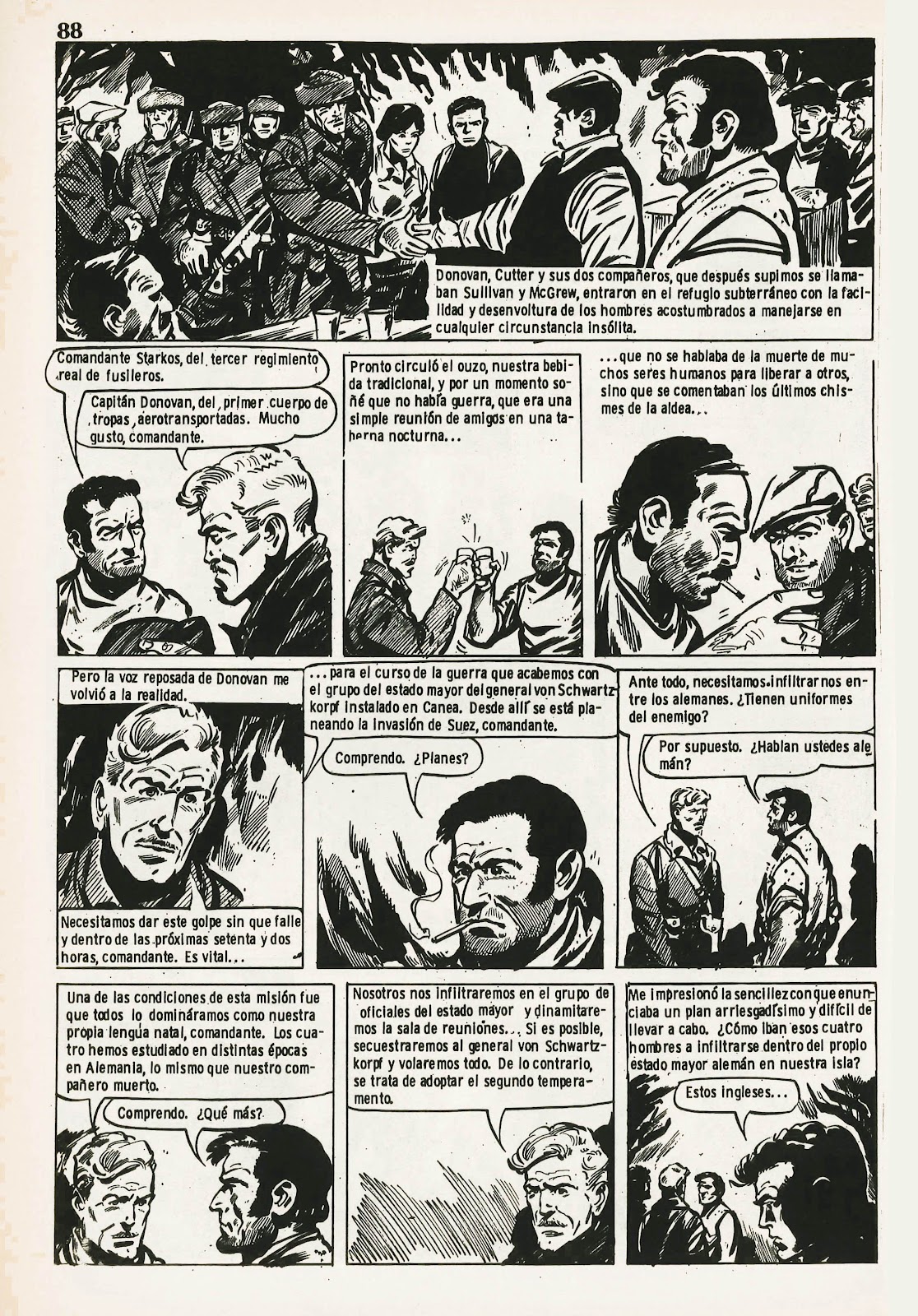 88

Donovan, Cutter y sus dos compañeros, que después supimos se llamaban Sullivan y McGrew, entraron en el refugio subterráneo con la facilidad y desenvoltura de los hombres acostumbrados a manejarse en cualquier circunstancia insólita.

Comandante Starkos, del tercer regimiento real de fusileros.

Capitán Donovan, del primer cuerpo de tropas aerotransportadas. Mucho gusto, comandante.

Pronto circuló el ouzo, nuestra bebida tradicional, y por un momento soñé que no había guerra, que era una simple reunión de amigos en una taberna nocturna...

...que no se hablaba de la muerte de muchos seres humanos para liberar a otros, sino que se comentaban los últimos chismes de la aldea...

Pero la voz reposada de Donovan me volvió a la realidad.

Necesitamos dar este golpe sin que falle y dentro de las próximas setenta y dos horas, comandante. Es vital...

...para el curso de la guerra que acabemos con el grupo del estado mayor del general von Schwartzkorpf instalado en Canea. Desde allí se está planeando la invasión de Suez, comandante.

Comprendo. ¿Planes?

Ante todo, necesitamos infiltrarnos entre los alemanes. ¿Tienen uniformes del enemigo?

Por supuesto. ¿Hablan ustedes alemán?

Una de las condiciones de esta misión fue que todos lo domináramos como nuestra propia lengua natal, comandante. Los cuatro hemos estudiado en distintas épocas en Alemania, lo mismo que nuestro compañero muerto.

Comprendo. ¿Qué más?

Nosotros nos infiltraremos en el grupo de oficiales del estado mayor y dinamitaremos la sala de reuniones... Si es posible, secuestraremos al general von Schwartzkorpf y volaremos todo. De lo contrario, se trata de adoptar el segundo temperamento.

Me impresionó la sencillez con que enunciaba un plan arriesgadísimo y difícil de llevar a cabo. ¿Cómo iban esos cuatro hombres a infiltrarse dentro del propio estado mayor alemán en nuestra isla?

Estos ingleses...